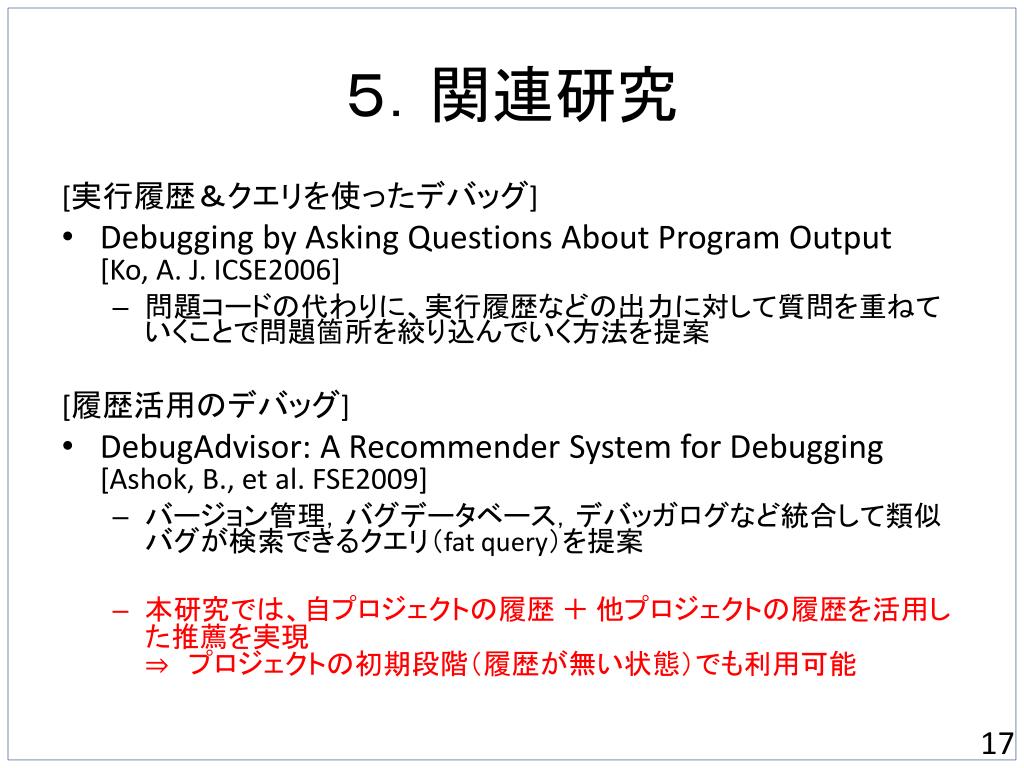 ５．関連研究

[実行履歴＆クエリを使ったデバッグ]

• Debugging by Asking Questions About Program Output [Ko, A. J. ICSE2006]
  – 問題コードの代わりに、実行履歴などの出力に対して質問を重ねていくことで問題箇所を絞り込んでいく方法を提案

[履歴活用のデバッグ]

• DebugAdvisor: A Recommender System for Debugging [Ashok, B., et al. FSE2009]
  – バージョン管理，バグデータベース，デバッガログなど統合して類似バグが検索できるクエリ（fat query）を提案

  – 本研究では、自プロジェクトの履歴 ＋ 他プロジェクトの履歴を活用した推薦を実現
    ⇒ プロジェクトの初期段階（履歴が無い状態）でも利用可能

17